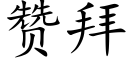 赞拜